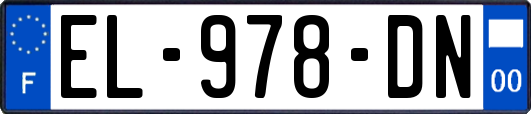 F
EL-978-DN
00